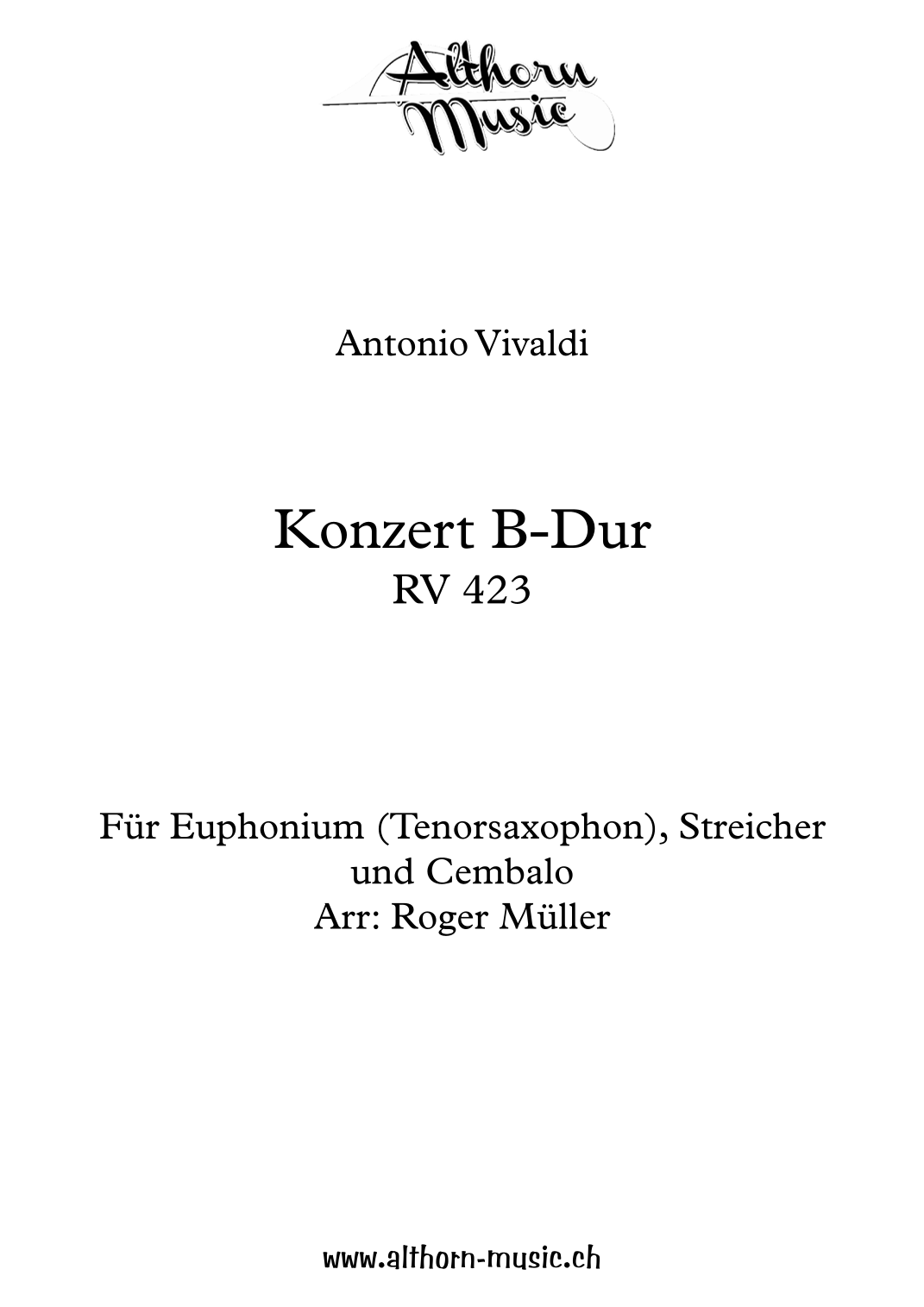 Althorn Music

Antonio Vivaldi

Konzert B-Dur
RV 423

Für Euphonium (Tenorsaxophon), Streicher und Cembalo
Arr: Roger Müller

www.althorn-music.ch